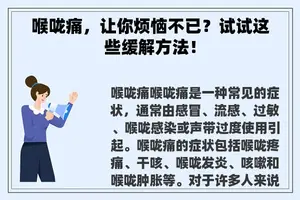 喉咙痛，让你烦恼不已？试试这些缓解方法！

喉咙痛喉咙痛是一种常见的症状，通常由感冒、流感、过敏、喉咙感染或声带过度使用引起。喉咙痛的症状包括喉咙疼痛、干咳、喉咙发炎、咳嗽和喉咙肿胀等。对于许多人来说